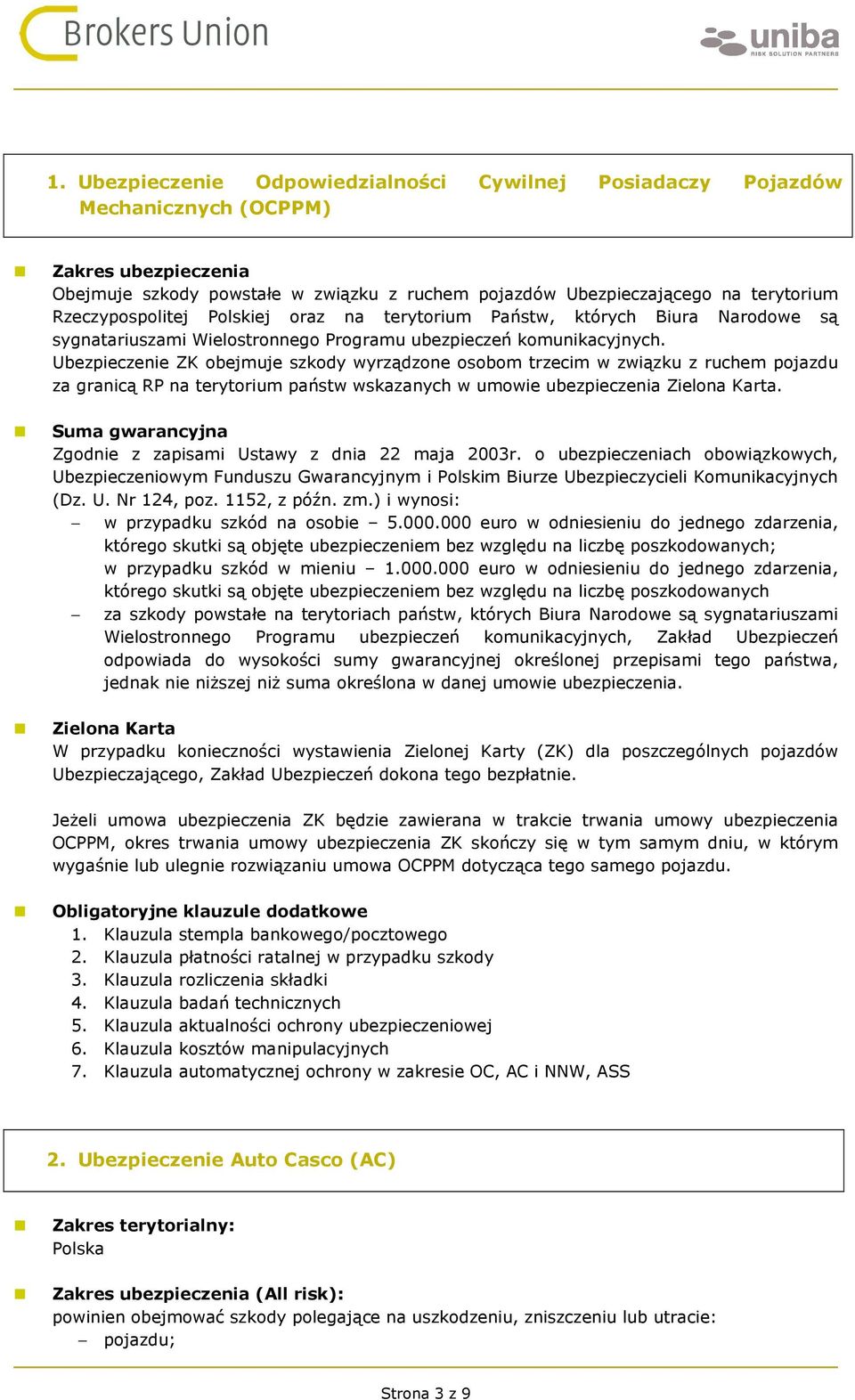 Brokers Union

uniba
RISK SOLUTION PARTNERS

1. Ubezpieczenie Odpowiedzialności Cywilnej Posiadaczy Pojazdów Mechanicznych (OCPPM)

Zakres ubezpieczenia
Obejmuje szkody powstałe w związku z ruchem pojazdów Ubezpieczającego na terytorium Rzeczypospolitej Polskiej oraz na terytorium Państw, których Biura Narodowe są sygnatariuszami Wielostronnego Programu ubezpieczeń komunikacyjnych.
Ubezpieczenie ZK obejmuje szkody wyrządzone osobom trzecim w związku z ruchem pojazdu za granicą RP na terytorium państw wskazanych w umowie ubezpieczenia Zielona Karta.

Suma gwarancyjna
Zgodnie z zapisami Ustawy z dnia 22 maja 2003r. o ubezpieczeniach obowiązkowych, Ubezpieczeniowym Funduszu Gwarancyjnym i Polskim Biurze Ubezpieczycieli Komunikacyjnych (Dz. U. Nr 124, poz. 1152, z późn. zm.) i wynosi:
– w przypadku szkód na osobie – 5.000.000 euro w odniesieniu do jednego zdarzenia, którego skutki są objęte ubezpieczeniem bez względu na liczbę poszkodowanych; w przypadku szkód w mieniu – 1.000.000 euro w odniesieniu do jednego zdarzenia, którego skutki są objęte ubezpieczeniem bez względu na liczbę poszkodowanych
– za szkody powstałe na terytoriach państw, których Biura Narodowe są sygnatariuszami Wielostronnego Programu ubezpieczeń komunikacyjnych, Zakład Ubezpieczeń odpowiada do wysokości sumy gwarancyjnej określonej przepisami tego państwa, jednak nie niższej niż suma określona w danej umowie ubezpieczenia.

Zielona Karta
W przypadku konieczności wystawienia Zielonej Karty (ZK) dla poszczególnych pojazdów Ubezpieczającego, Zakład Ubezpieczeń dokona tego bezpłatnie.

Jeżeli umowa ubezpieczenia ZK będzie zawierana w trakcie trwania umowy ubezpieczenia OCPPM, okres trwania umowy ubezpieczenia ZK skończy się w tym samym dniu, w którym wygaśnie lub ulegnie rozwiązaniu umowa OCPPM dotycząca tego samego pojazdu.

Obligatoryjne klauzule dodatkowe
1. Klauzula stempla bankowego/pocztowego
2. Klauzula płatności ratalnej w przypadku szkody
3. Klauzula rozliczenia składki
4. Klauzula badań technicznych
5. Klauzula aktualności ochrony ubezpieczeniowej
6. Klauzula kosztów manipulacyjnych
7. Klauzula automatycznej ochrony w zakresie OC, AC i NNW, ASS

2. Ubezpieczenie Auto Casco (AC)

Zakres terytorialny:
Polska

Zakres ubezpieczenia (All risk):
powinien obejmować szkody polegające na uszkodzeniu, zniszczeniu lub utracie:
– pojazdu;

Strona 3 z 9